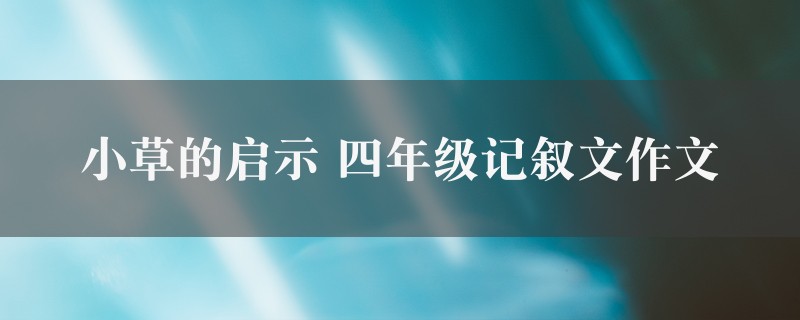 小草的启示 四年级记叙文作文